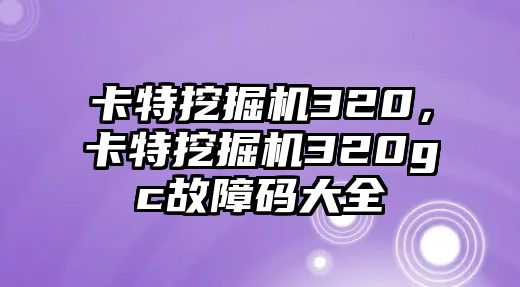 卡特挖掘机320，卡特挖掘机320gc故障码大全